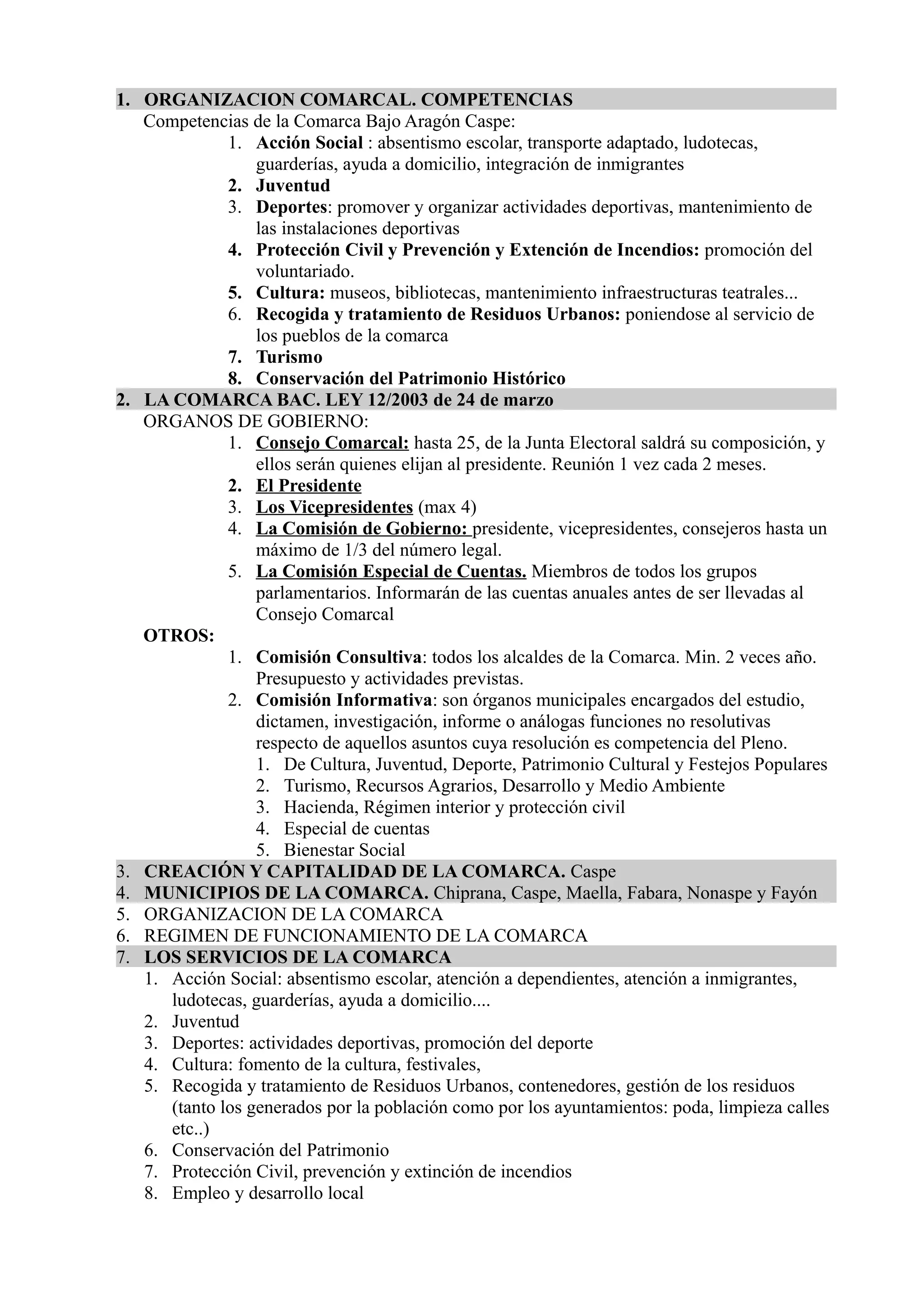 1. ORGANIZACION COMARCAL. COMPETENCIAS

Competencias de la Comarca Bajo Aragón Caspe:

1. Acción Social : absentismo escolar, transporte adaptado, ludotecas, guarderías, ayuda a domicilio, integración de inmigrantes
2. Juventud
3. Deportes: promover y organizar actividades deportivas, mantenimiento de las instalaciones deportivas
4. Protección Civil y Prevención y Extención de Incendios: promoción del voluntariado.
5. Cultura: museos, bibliotecas, mantenimiento infraestructuras teatrales...
6. Recogida y tratamiento de Residuos Urbanos: poniendose al servicio de los pueblos de la comarca
7. Turismo
8. Conservación del Patrimonio Histórico

2. LA COMARCA BAC. LEY 12/2003 de 24 de marzo

ORGANOS DE GOBIERNO:

1. Consejo Comarcal: hasta 25, de la Junta Electoral saldrá su composición, y ellos serán quienes elijan al presidente. Reunión 1 vez cada 2 meses.
2. El Presidente
3. Los Vicepresidentes (max 4)
4. La Comisión de Gobierno: presidente, vicepresidentes, consejeros hasta un máximo de 1/3 del número legal.
5. La Comisión Especial de Cuentas. Miembros de todos los grupos parlamentarios. Informarán de las cuentas anuales antes de ser llevadas al Consejo Comarcal

OTROS:

1. Comisión Consultiva: todos los alcaldes de la Comarca. Min. 2 veces año. Presupuesto y actividades previstas.
2. Comisión Informativa: son órganos municipales encargados del estudio, dictamen, investigación, informe o análogas funciones no resolutivas respecto de aquellos asuntos cuya resolución es competencia del Pleno.
 1. De Cultura, Juventud, Deporte, Patrimonio Cultural y Festejos Populares
 2. Turismo, Recursos Agrarios, Desarrollo y Medio Ambiente
 3. Hacienda, Régimen interior y protección civil
 4. Especial de cuentas
 5. Bienestar Social

3. CREACIÓN Y CAPITALIDAD DE LA COMARCA. Caspe
4. MUNICIPIOS DE LA COMARCA. Chiprana, Caspe, Maella, Fabara, Nonaspe y Fayón
5. ORGANIZACION DE LA COMARCA
6. REGIMEN DE FUNCIONAMIENTO DE LA COMARCA
7. LOS SERVICIOS DE LA COMARCA

1. Acción Social: absentismo escolar, atención a dependientes, atención a inmigrantes, ludotecas, guarderías, ayuda a domicilio....
2. Juventud
3. Deportes: actividades deportivas, promoción del deporte
4. Cultura: fomento de la cultura, festivales,
5. Recogida y tratamiento de Residuos Urbanos, contenedores, gestión de los residuos (tanto los generados por la población como por los ayuntamientos: poda, limpieza calles etc..)
6. Conservación del Patrimonio
7. Protección Civil, prevención y extinción de incendios
8. Empleo y desarrollo local